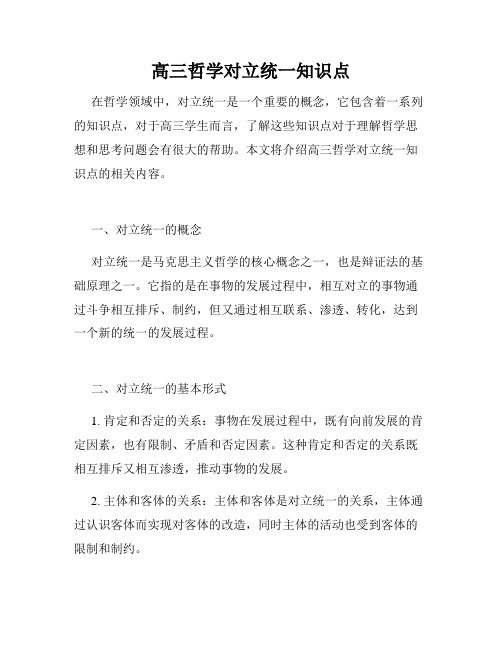 高三哲学对立统一知识点

在哲学领域中，对立统一是一个重要的概念，它包含着一系列的知识点，对于高三学生而言，了解这些知识点对于理解哲学思想和思考问题会有很大的帮助。本文将介绍高三哲学对立统一知识点的相关内容。

一、对立统一的概念

对立统一是马克思主义哲学的核心概念之一，也是辩证法的基础原理之一。它指的是在事物的发展过程中，相互对立的事物通过斗争相互排斥、制约，但又通过相互联系、渗透、转化，达到一个新的统一的发展过程。

二、对立统一的基本形式

1. 肯定和否定的关系：事物在发展过程中，既有向前发展的肯定因素，也有限制、矛盾和否定因素。这种肯定和否定的关系既相互排斥又相互渗透，推动事物的发展。

2. 主体和客体的关系：主体和客体是对立统一的关系，主体通过认识客体而实现对客体的改造，同时主体的活动也受到客体的限制和制约。